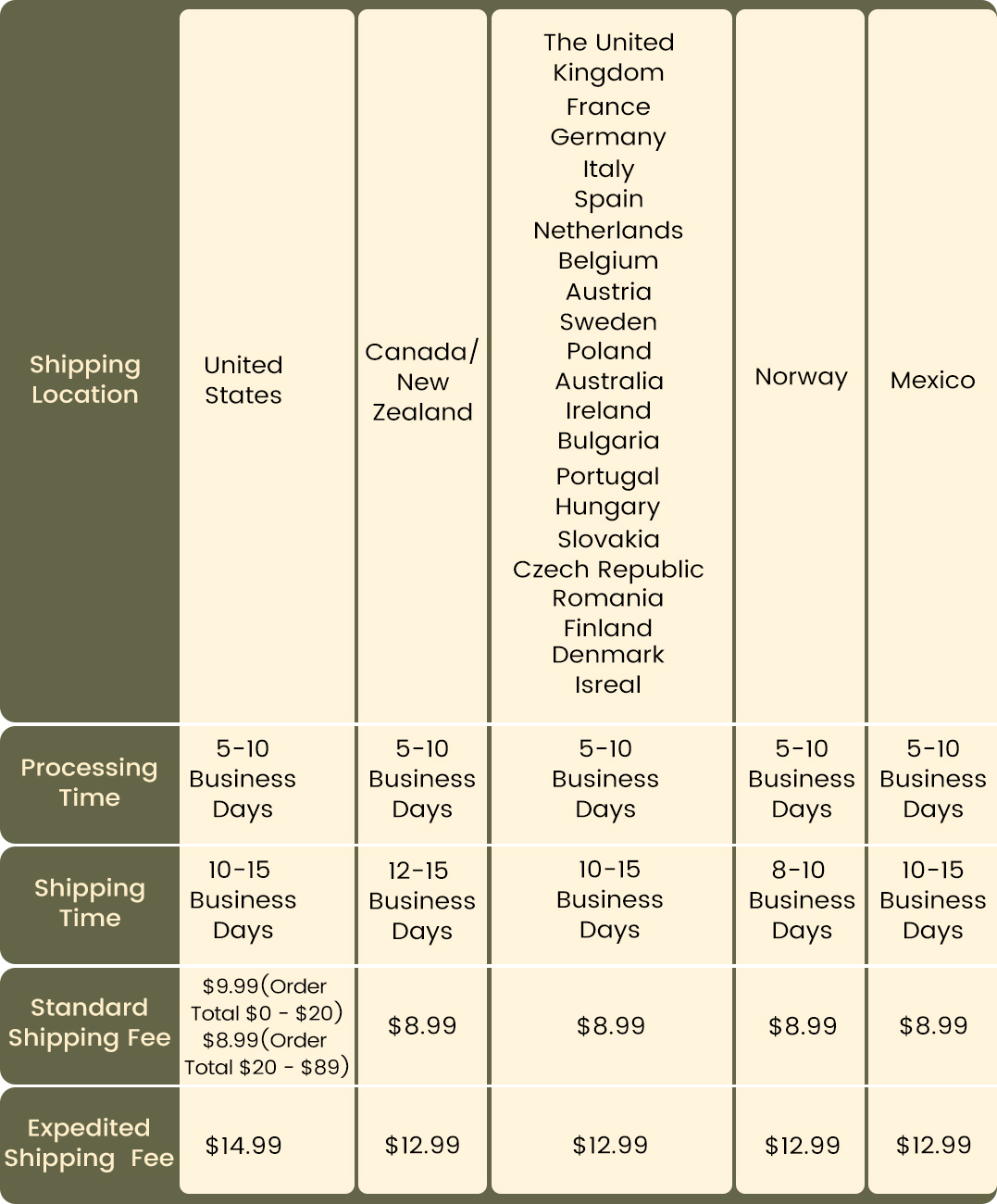 | Shipping Location | United States | Canada/ New Zealand | The United Kingdom France Germany Italy Spain Netherlands Belgium Austria Sweden Poland Australia Ireland Bulgaria Portugal Hungary Slovakia Czech Republic Romania Finland Denmark Isreal | Norway | Mexico |
|---|---|---|---|---|---|
| Processing Time | 5-10 Business Days | 5-10 Business Days | 5-10 Business Days | 5-10 Business Days | 5-10 Business Days |
| Shipping Time | 10-15 Business Days | 12-15 Business Days | 10-15 Business Days | 8-10 Business Days | 10-15 Business Days |
| Standard Shipping Fee | \$9.99(Order Total \$0 - \$20) \$8.99(Order Total \$20 - \$89) | \$8.99 | \$8.99 | \$8.99 | \$8.99 |
| Expedited Shipping Fee | \$14.99 | \$12.99 | \$12.99 | \$12.99 | \$12.99 |